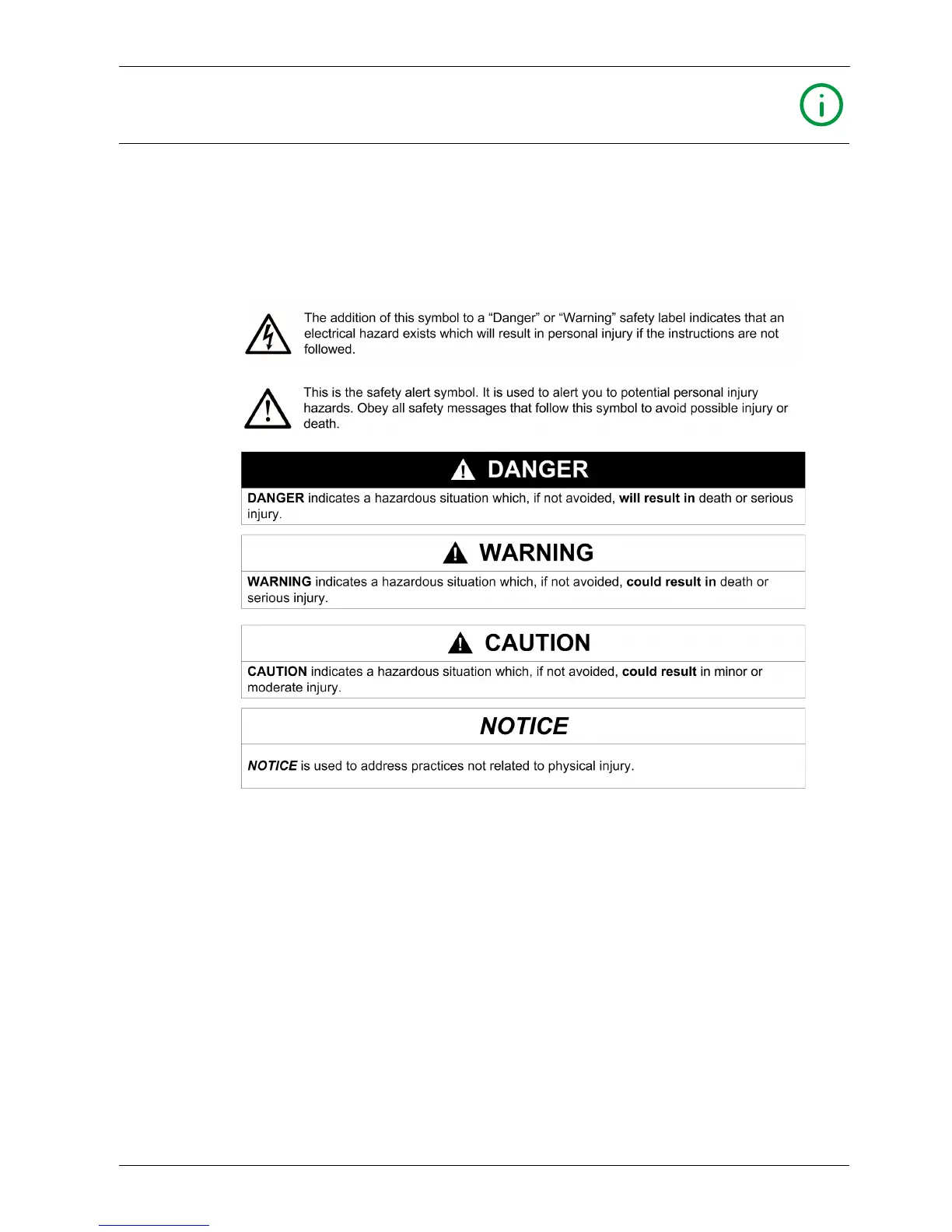 The addition of this symbol to a “Danger” or “Warning” safety label indicates that an electrical hazard exists which will result in personal injury if the instructions are not followed.

This is the safety alert symbol. It is used to alert you to potential personal injury hazards. Obey all safety messages that follow this symbol to avoid possible injury or death.

DANGER

DANGER indicates a hazardous situation which, if not avoided, will result in death or serious injury.

WARNING

WARNING indicates a hazardous situation which, if not avoided, could result in death or serious injury.

CAUTION

CAUTION indicates a hazardous situation which, if not avoided, could result in minor or moderate injury.

NOTICE

NOTICE is used to address practices not related to physical injury.